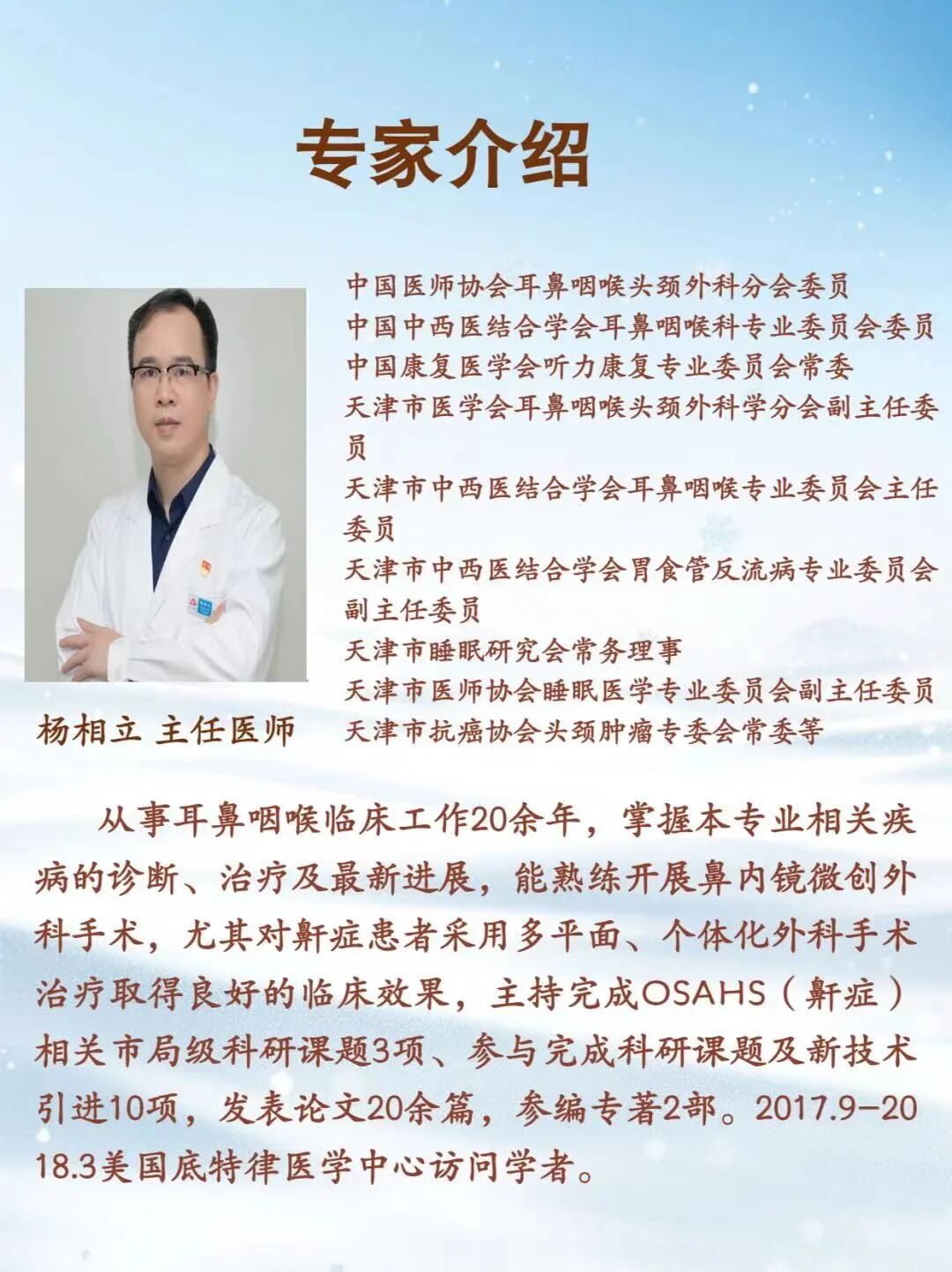 专家介绍

中国医师协会耳鼻咽喉头颈外科分会委员
中国中西医结合学会耳鼻咽喉科专业委员会委员
中国康复医学会听力康复专业委员会常委
天津市医学会耳鼻咽喉头颈外科学分会副主任委员
天津市中西医结合学会耳鼻咽喉专业委员会主任委员
天津市中西医结合学会胃食管反流病专业委员会副主任委员
天津市睡眠研究会常务理事
天津市医师协会睡眠医学专业委员会副主任委员
天津市抗癌协会头颈肿瘤专委会常委等

杨相立 主任医师

从事耳鼻咽喉临床工作20余年，掌握本专业相关疾病的诊断、治疗及最新进展，能熟练开展鼻内镜微创外科手术，尤其对鼾症患者采用多平面、个体化外科手术治疗取得良好的临床效果，主持完成OSAHS（鼾症）相关市局级科研课题3项、参与完成科研课题及新技术引进10项，发表论文20余篇，参编专著2部。2017.9-2018.3美国底特律医学中心访问学者。